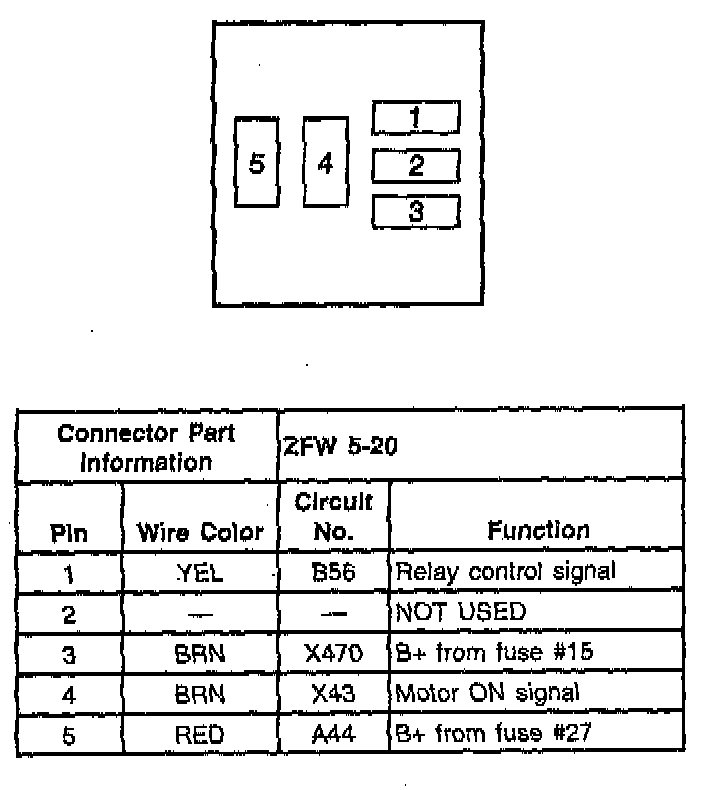 5

4

1

2

3

| Connector Part Information | | ZFW 5-20 | |
|---|---|---|---|
| Pin | Wire Color | Circuit No. | Function |
| 1 | YEL | B56 | Relay control signal |
| 2 | — | — | NOT USED |
| 3 | BRN | X470 | B+ from fuse #15 |
| 4 | BRN | X43 | Motor ON signal |
| 5 | RED | A44 | B+ from fuse #27 |